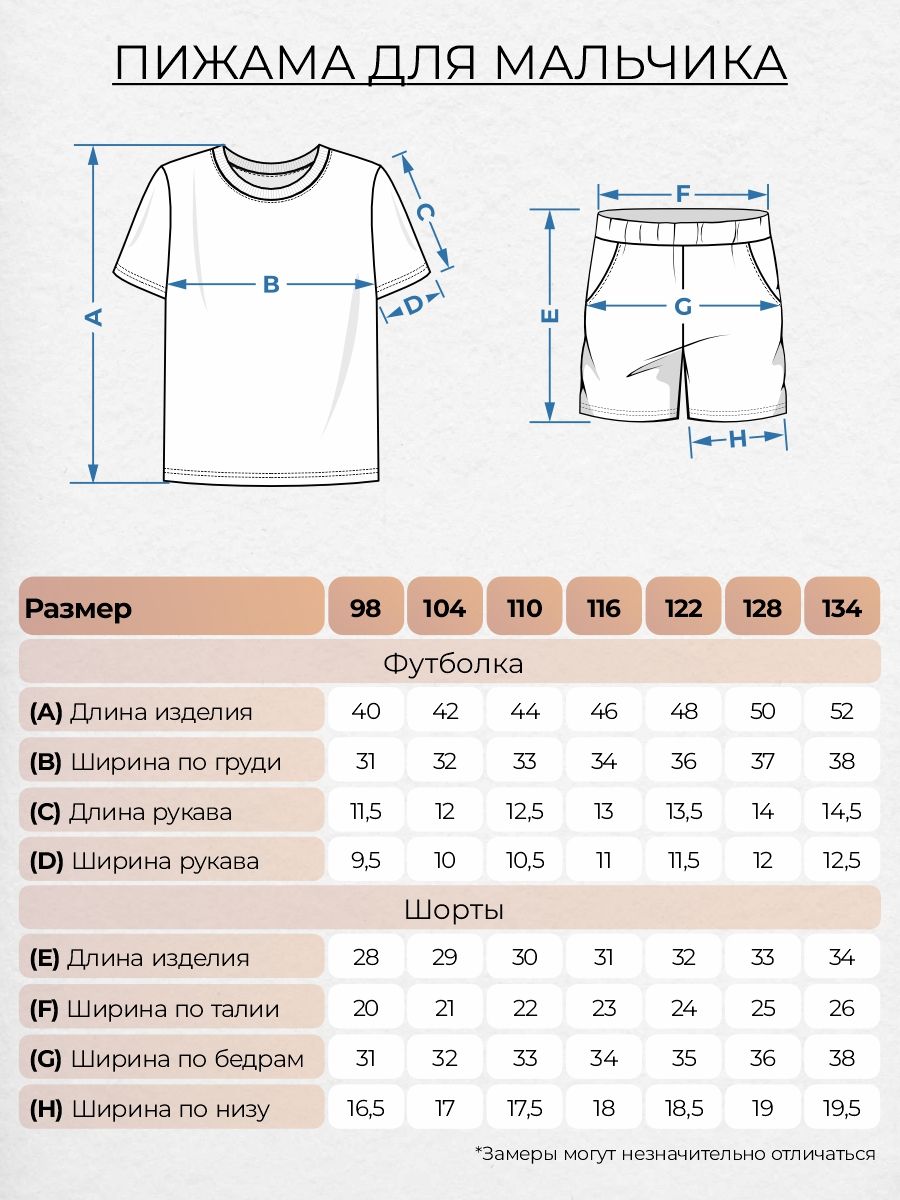 ПИЖАМА ДЛЯ МАЛЬЧИКА

A
B
C
D
F
E
G
H

| Размер | 98 | 104 | 110 | 116 | 122 | 128 | 134 |
|---|---|---|---|---|---|---|---|
| Футболка | | | | | | | |
| (A) Длина изделия | 40 | 42 | 44 | 46 | 48 | 50 | 52 |
| (B) Ширина по груди | 31 | 32 | 33 | 34 | 36 | 37 | 38 |
| (C) Длина рукава | 11,5 | 12 | 12,5 | 13 | 13,5 | 14 | 14,5 |
| (D) Ширина рукава | 9,5 | 10 | 10,5 | 11 | 11,5 | 12 | 12,5 |
| Шорты | | | | | | | |
| (E) Длина изделия | 28 | 29 | 30 | 31 | 32 | 33 | 34 |
| (F) Ширина по талии | 20 | 21 | 22 | 23 | 24 | 25 | 26 |
| (G) Ширина по бедрам | 31 | 32 | 33 | 34 | 35 | 36 | 38 |
| (H) Ширина по низу | 16,5 | 17 | 17,5 | 18 | 18,5 | 19 | 19,5 |

*Замеры могут незначительно отличаться